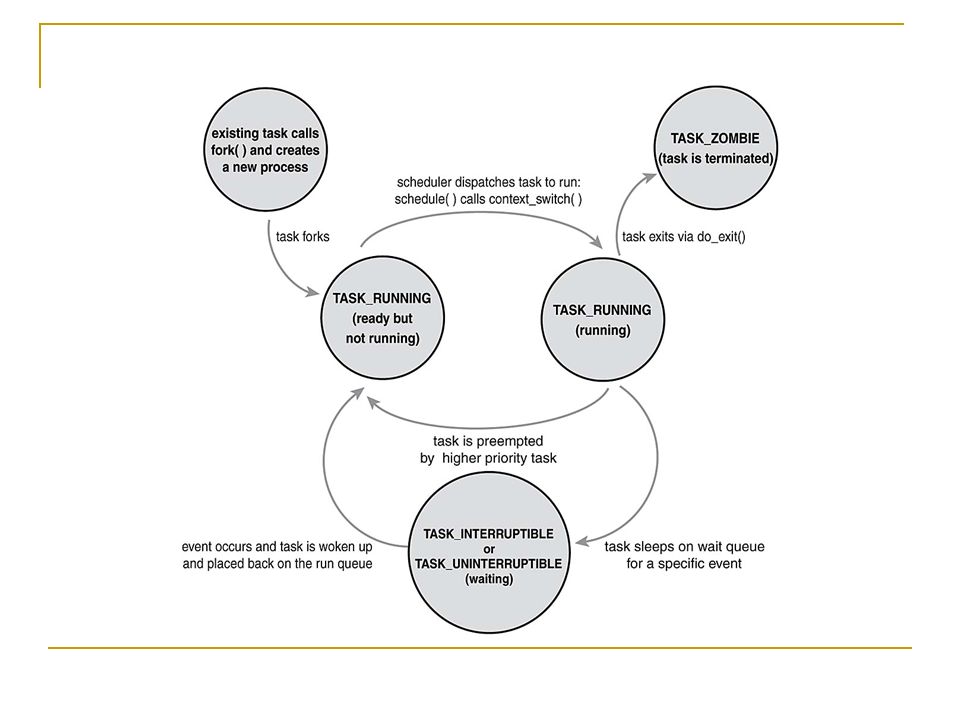 existing task calls fork( ) and creates a new process

TASK_ZOMBIE (task is terminated)

scheduler dispatches task to run: schedule( ) calls context_switch( )

task forks

task exits via do_exit()

TASK_RUNNING (ready but not running)

TASK_RUNNING (running)

task is preempted by higher priority task

event occurs and task is woken up and placed back on the run queue

TASK_INTERRUPTIBLE or TASK_UNINTERRUPTIBLE (waiting)

task sleeps on wait queue for a specific event